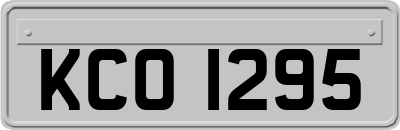 KCO 1295